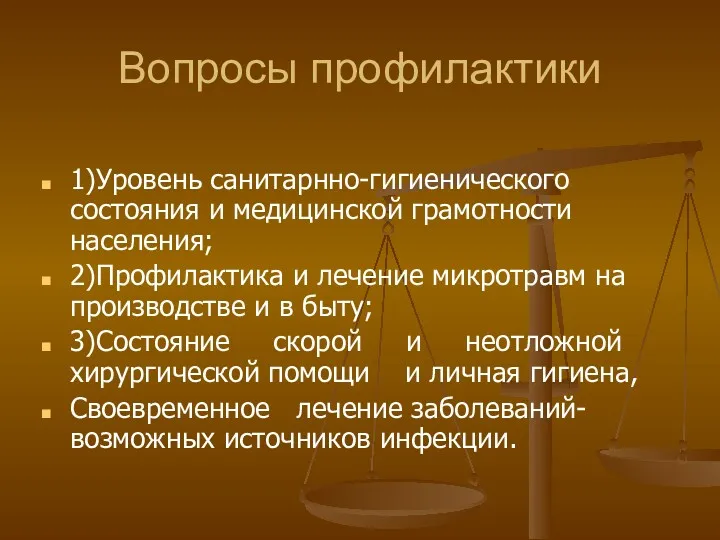 Вопросы профилактики

1)Уровень санитарнно-гигиенического состояния и медицинской грамотности населения;

2)Профилактика и лечение микротравм на производстве и в быту;

3)Состояние скорой и неотложной хирургической помощи и личная гигиена,

Своевременное лечение заболеваний-возможных источников инфекции.